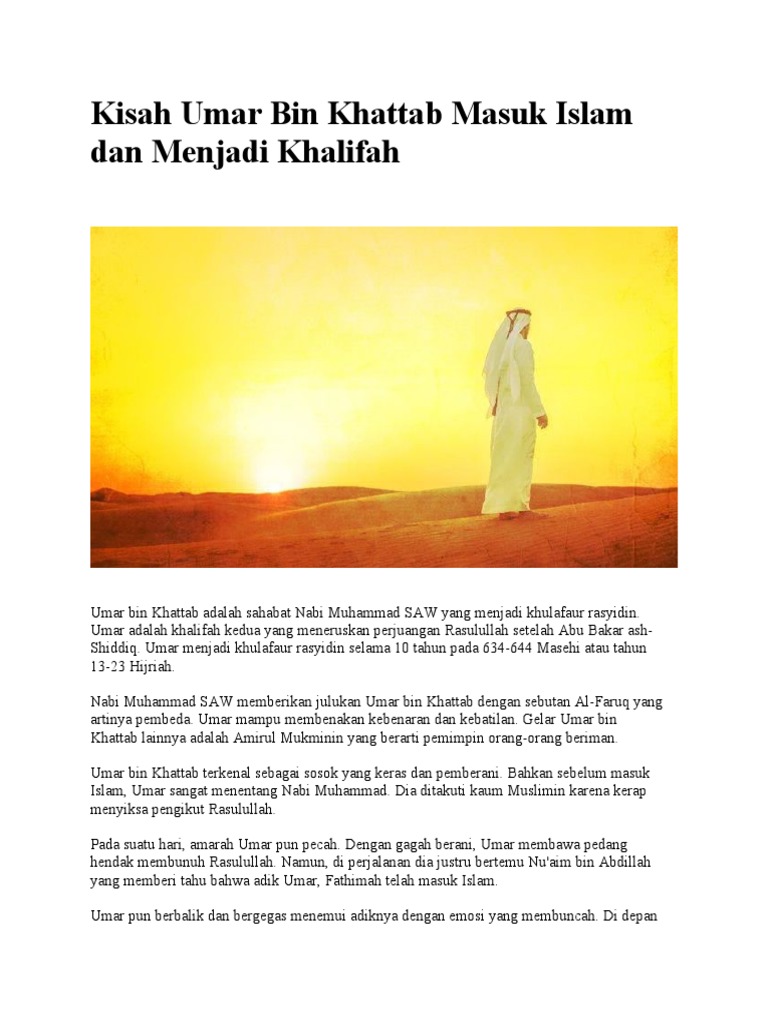 Kisah Umar Bin Khattab Masuk Islam dan Menjadi Khalifah

Umar bin Khattab adalah sahabat Nabi Muhammad SAW yang menjadi khulafaur rasyidin. Umar adalah khalifah kedua yang meneruskan perjuangan Rasulullah setelah Abu Bakar ash-Shiddiq. Umar menjadi khulafaur rasyidin selama 10 tahun pada 634-644 Masehi atau tahun 13-23 Hijriah.

Nabi Muhammad SAW memberikan julukan Umar bin Khattab dengan sebutan Al-Faruq yang artinya pembeda. Umar mampu membenakan kebenaran dan kebatilan. Gelar Umar bin Khattab lainnya adalah Amirul Mukminin yang berarti pemimpin orang-orang beriman.

Umar bin Khattab terkenal sebagai sosok yang keras dan pemberani. Bahkan sebelum masuk Islam, Umar sangat menentang Nabi Muhammad. Dia ditakuti kaum Muslimin karena kerap menyiksa pengikut Rasulullah.

Pada suatu hari, amarah Umar pun pecah. Dengan gagah berani, Umar membawa pedang hendak membunuh Rasulullah. Namun, di perjalanan dia justru bertemu Nu'aim bin Abdillah yang memberi tahu bahwa adik Umar, Fathimah telah masuk Islam.

Umar pun berbalik dan bergegas menemui adiknya dengan emosi yang membuncah. Di depan